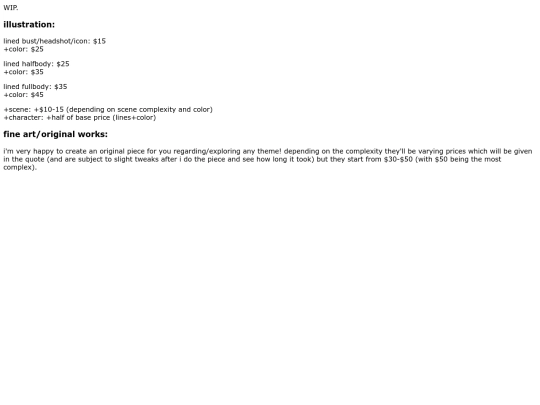 WIP.

illustration:

lined bust/headshot/icon: $15
+color: $25

lined halfbody: $25
+color: $35

lined fullbody: $35
+color: $45

+scene: +$10-15 (depending on scene complexity and color)
+character: +half of base price (lines+color)

fine art/original works:

i'm very happy to create an original piece for you regarding/exploring any theme! depending on the complexity they'll be varying prices which will be given in the quote (and are subject to slight tweaks after i do the piece and see how long it took) but they start from $30-$50 (with $50 being the most complex).